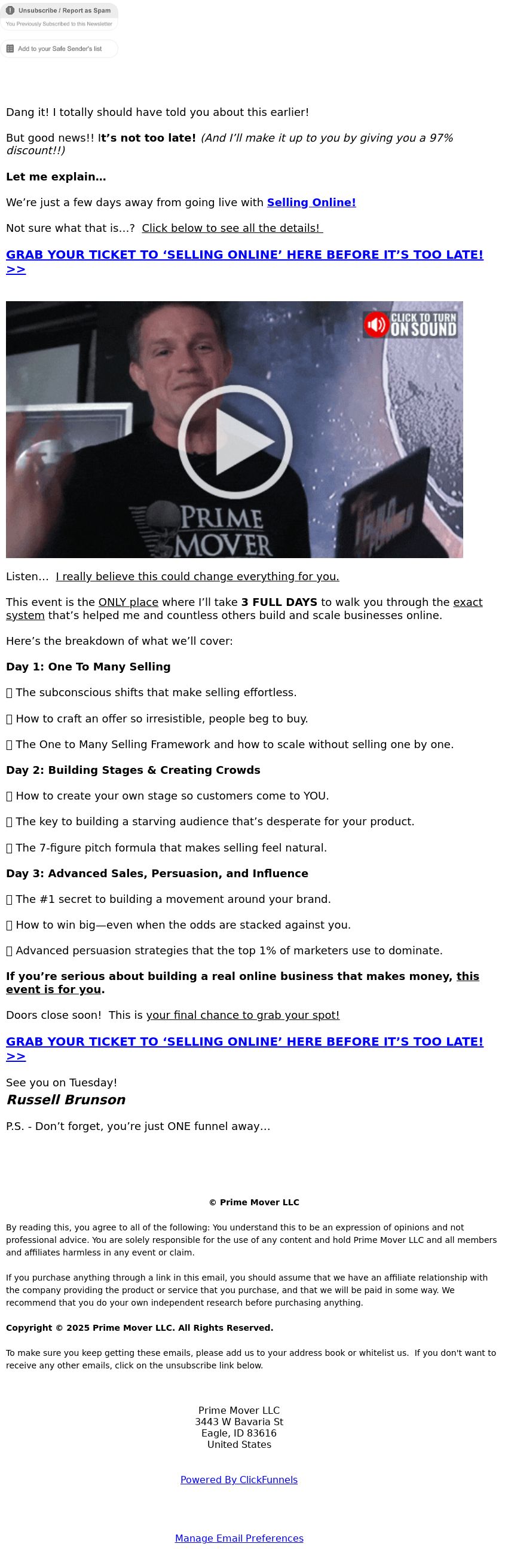 Unsubscribe / Report as Spam
You Previously Subscribed to this Newsletter

Add to your Safe Sender's list

Dang it! I totally should have told you about this earlier!

But good news!! It's not too late! (And I'll make it up to you by giving you a 97% discount!!)

Let me explain…

We're just a few days away from going live with Selling Online!

Not sure what that is…? Click below to see all the details!

GRAB YOUR TICKET TO 'SELLING ONLINE' HERE BEFORE IT'S TOO LATE! >>

CLICK TO TURN ON SOUND

PRIME MOVER

Listen… I really believe this could change everything for you.

This event is the ONLY place where I'll take 3 FULL DAYS to walk you through the exact system that's helped me and countless others build and scale businesses online.

Here's the breakdown of what we'll cover:

Day 1: One To Many Selling

 The subconscious shifts that make selling effortless.

 How to craft an offer so irresistible, people beg to buy.

 The One to Many Selling Framework and how to scale without selling one by one.

Day 2: Building Stages & Creating Crowds

 How to create your own stage so customers come to YOU.

 The key to building a starving audience that's desperate for your product.

 The 7-figure pitch formula that makes selling feel natural.

Day 3: Advanced Sales, Persuasion, and Influence

 The #1 secret to building a movement around your brand.

 How to win big—even when the odds are stacked against you.

 Advanced persuasion strategies that the top 1% of marketers use to dominate.

If you're serious about building a real online business that makes money, this event is for you.

Doors close soon! This is your final chance to grab your spot!

GRAB YOUR TICKET TO 'SELLING ONLINE' HERE BEFORE IT'S TOO LATE! >>

See you on Tuesday!
Russell Brunson

P.S. - Don't forget, you're just ONE funnel away…

© Prime Mover LLC

By reading this, you agree to all of the following: You understand this to be an expression of opinions and not professional advice. You are solely responsible for the use of any content and hold Prime Mover LLC and all members and affiliates harmless in any event or claim.

If you purchase anything through a link in this email, you should assume that we have an affiliate relationship with the company providing the product or service that you purchase, and that we will be paid in some way. We recommend that you do your own independent research before purchasing anything.

Copyright © 2025 Prime Mover LLC. All Rights Reserved.

To make sure you keep getting these emails, please add us to your address book or whitelist us. If you don't want to receive any other emails, click on the unsubscribe link below.

Prime Mover LLC
3443 W Bavaria St
Eagle, ID 83616
United States

Powered By ClickFunnels

Manage Email Preferences